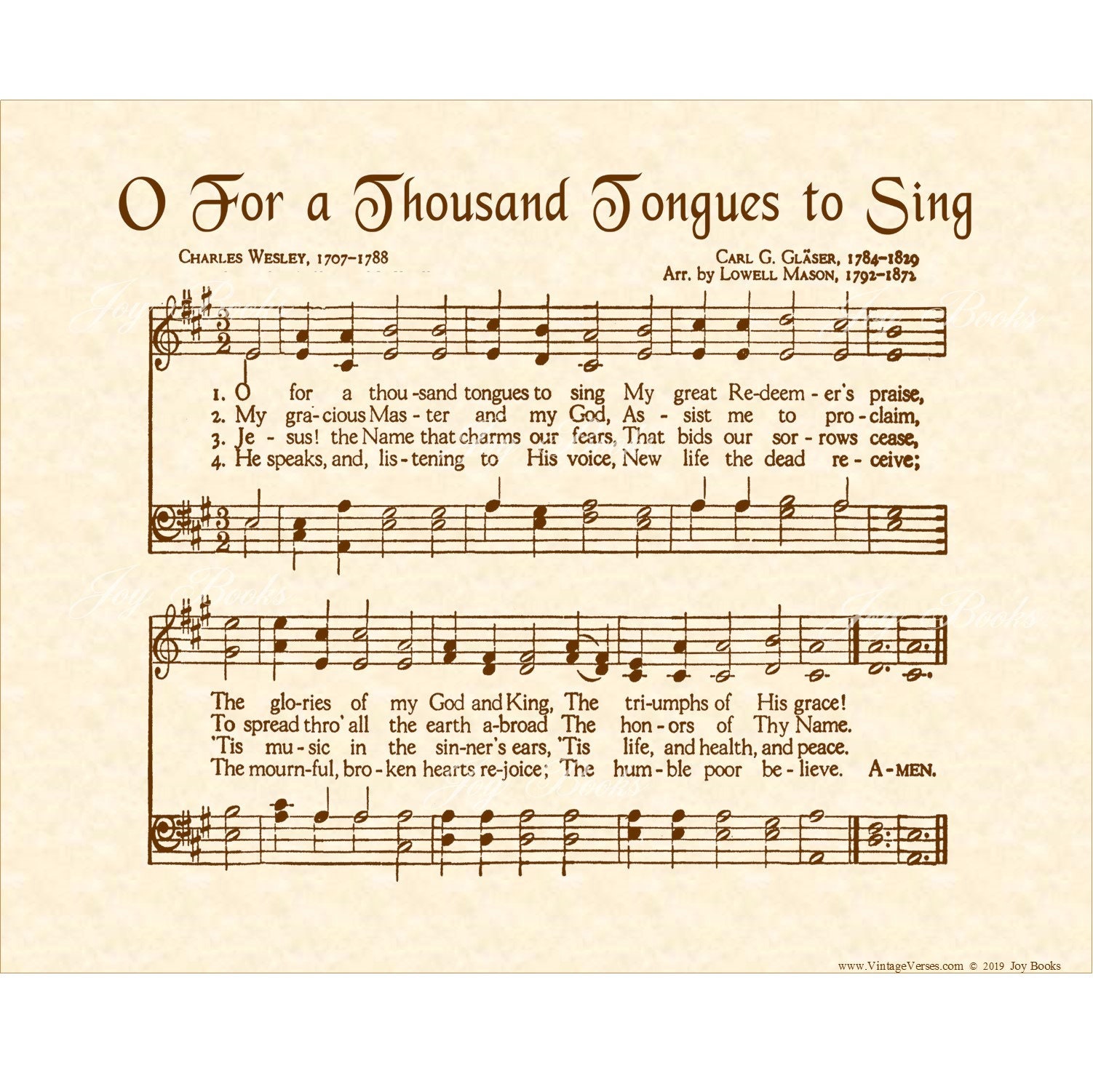 O For a Thousand Tongues to Sing

CHARLES WESLEY, 1707-1788

CARL G. GLÄSER, 1784-1829
Arr. by LOWELL MASON, 1792-1872

1. O for a thou-sand tongues to sing My great Re-deem-er's praise,
2. My gra-cious Mas-ter and my God, As-sist me to pro-claim,
3. Je-sus! the Name that charms our fears, That bids our sor-rows cease,
4. He speaks, and, lis-tening to His voice, New life the dead re-ceive;

The glo-ries of my God and King, The tri-umphs of His grace!
To spread thro' all the earth a-broad The hon-ors of Thy Name.
'Tis mu-sic in the sin-ner's ears, 'Tis life, and health, and peace.
The mourn-ful, bro-ken hearts re-joice; The hum-ble poor be-lieve. A-MEN.

www.VintageVerses.com © 2019 Joy Books

Joy Books